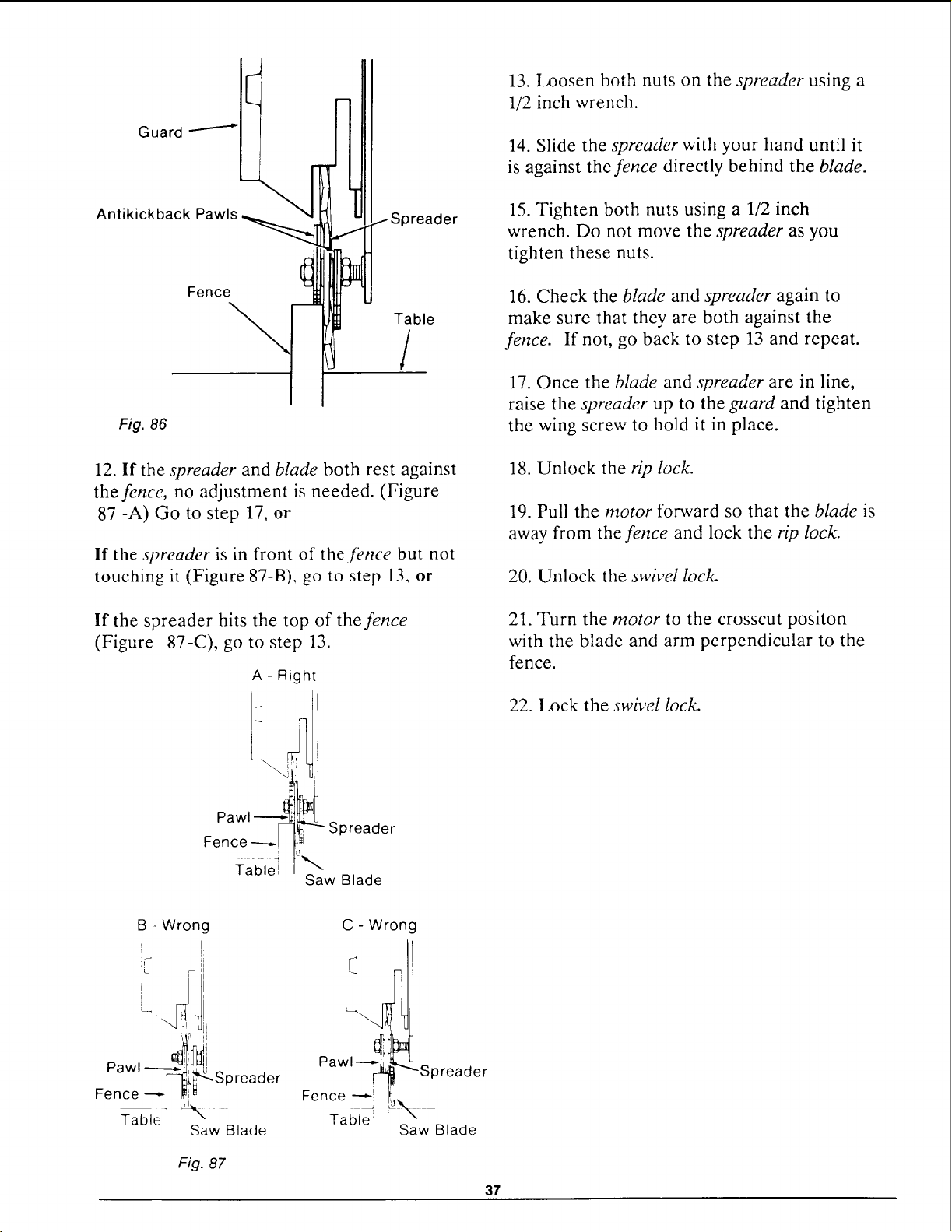 Guard

Antikickback Pawls

Spreader

Fence

Table

Fig. 86

12. If the spreader and blade both rest against the fence, no adjustment is needed. (Figure 87 -A) Go to step 17, or

If the spreader is in front of the fence but not touching it (Figure 87-B), go to step 13, or

If the spreader hits the top of the fence (Figure 87-C), go to step 13.

A - Right

Pawl

Fence

Table

Spreader

Saw Blade

B - Wrong

Pawl

Fence

Table

Spreader

Saw Blade

C - Wrong

Pawl

Fence

Table

Spreader

Saw Blade

Fig. 87

13. Loosen both nuts on the spreader using a 1/2 inch wrench.

14. Slide the spreader with your hand until it is against the fence directly behind the blade.

15. Tighten both nuts using a 1/2 inch wrench. Do not move the spreader as you tighten these nuts.

16. Check the blade and spreader again to make sure that they are both against the fence. If not, go back to step 13 and repeat.

17. Once the blade and spreader are in line, raise the spreader up to the guard and tighten the wing screw to hold it in place.

18. Unlock the rip lock.

19. Pull the motor forward so that the blade is away from the fence and lock the rip lock.

20. Unlock the swivel lock.

21. Turn the motor to the crosscut positon with the blade and arm perpendicular to the fence.

22. Lock the swivel lock.

37